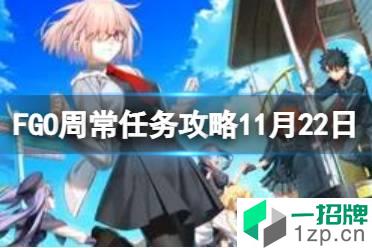 FGO周常任务攻略11月22日

一招牌
1zp.cn